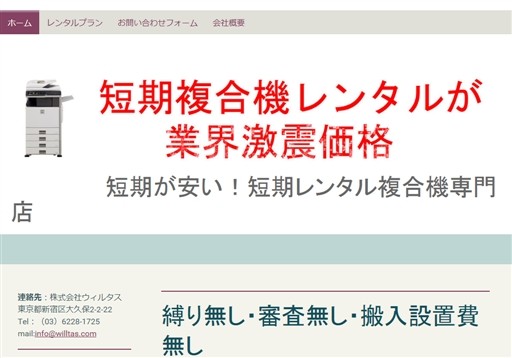 ホーム　レンタルプラン　お問い合わせフォーム　会社概要

短期複合機レンタルが
業界激震価格

短期が安い！短期レンタル複合機専門店

連絡先：株式会社ウィルタス
東京都新宿区大久保2-2-22
Tel：（03）6228-1725
mail:info@willtas.com

縛り無し･審査無し･搬入設置費無し